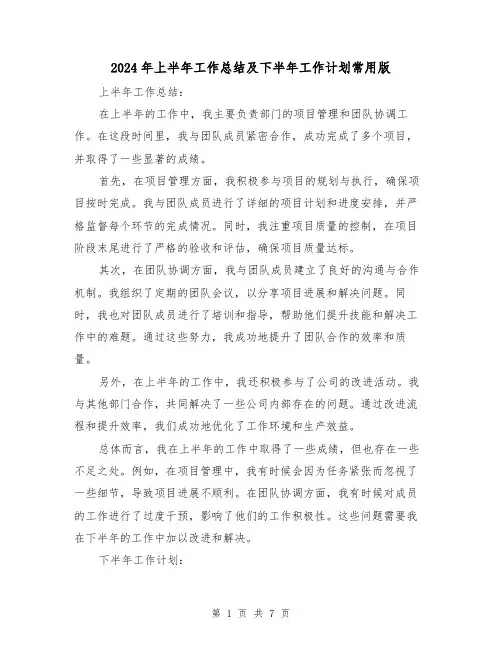 2024年上半年工作总结及下半年工作计划常用版

上半年工作总结：

在上半年的工作中，我主要负责部门的项目管理和团队协调工作。在这段时间里，我与团队成员紧密合作，成功完成了多个项目，并取得了一些显著的成绩。

首先，在项目管理方面，我积极参与项目的规划与执行，确保项目按时完成。我与团队成员进行了详细的项目计划和进度安排，并严格监督每个环节的完成情况。同时，我注重项目质量的控制，在项目阶段末尾进行了严格的验收和评估，确保项目质量达标。

其次，在团队协调方面，我与团队成员建立了良好的沟通与合作机制。我组织了定期的团队会议，以分享项目进展和解决问题。同时，我也对团队成员进行了培训和指导，帮助他们提升技能和解决工作中的难题。通过这些努力，我成功地提升了团队合作的效率和质量。

另外，在上半年的工作中，我还积极参与了公司的改进活动。我与其他部门合作，共同解决了一些公司内部存在的问题。通过改进流程和提升效率，我们成功地优化了工作环境和生产效益。

总体而言，我在上半年的工作中取得了一些成绩，但也存在一些不足之处。例如，在项目管理中，我有时候会因为任务紧张而忽视了一些细节，导致项目进展不顺利。在团队协调方面，我有时候对成员的工作进行了过度干预，影响了他们的工作积极性。这些问题需要我在下半年的工作中加以改进和解决。

下半年工作计划：

第 1 页 共 7 页